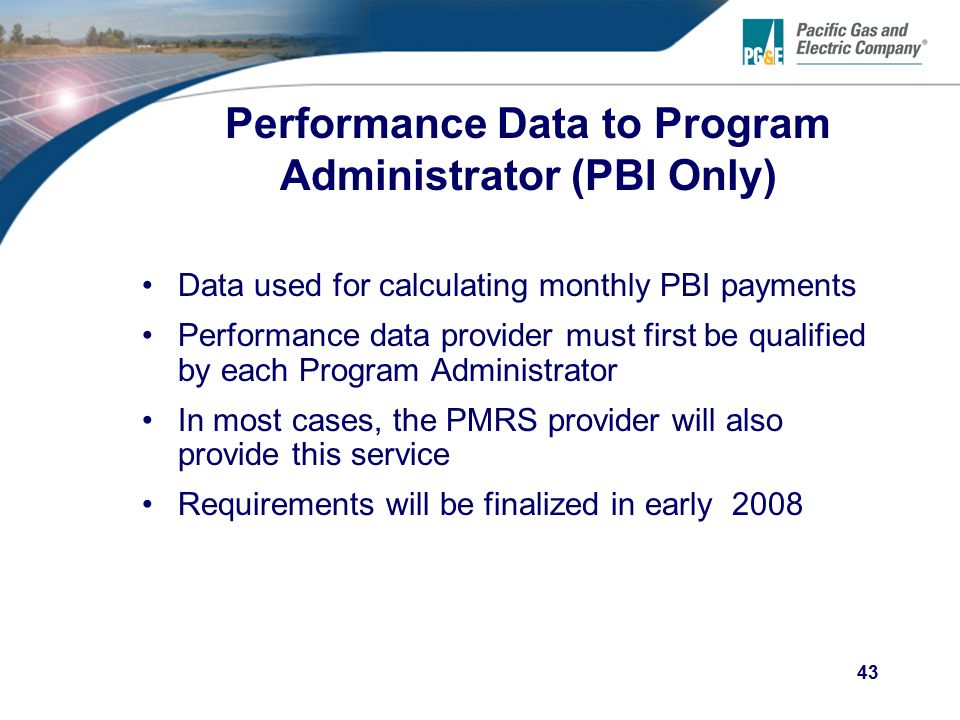 PG&E Pacific Gas and Electric Company®

Performance Data to Program Administrator (PBI Only)

• Data used for calculating monthly PBI payments
• Performance data provider must first be qualified by each Program Administrator
• In most cases, the PMRS provider will also provide this service
• Requirements will be finalized in early 2008

43